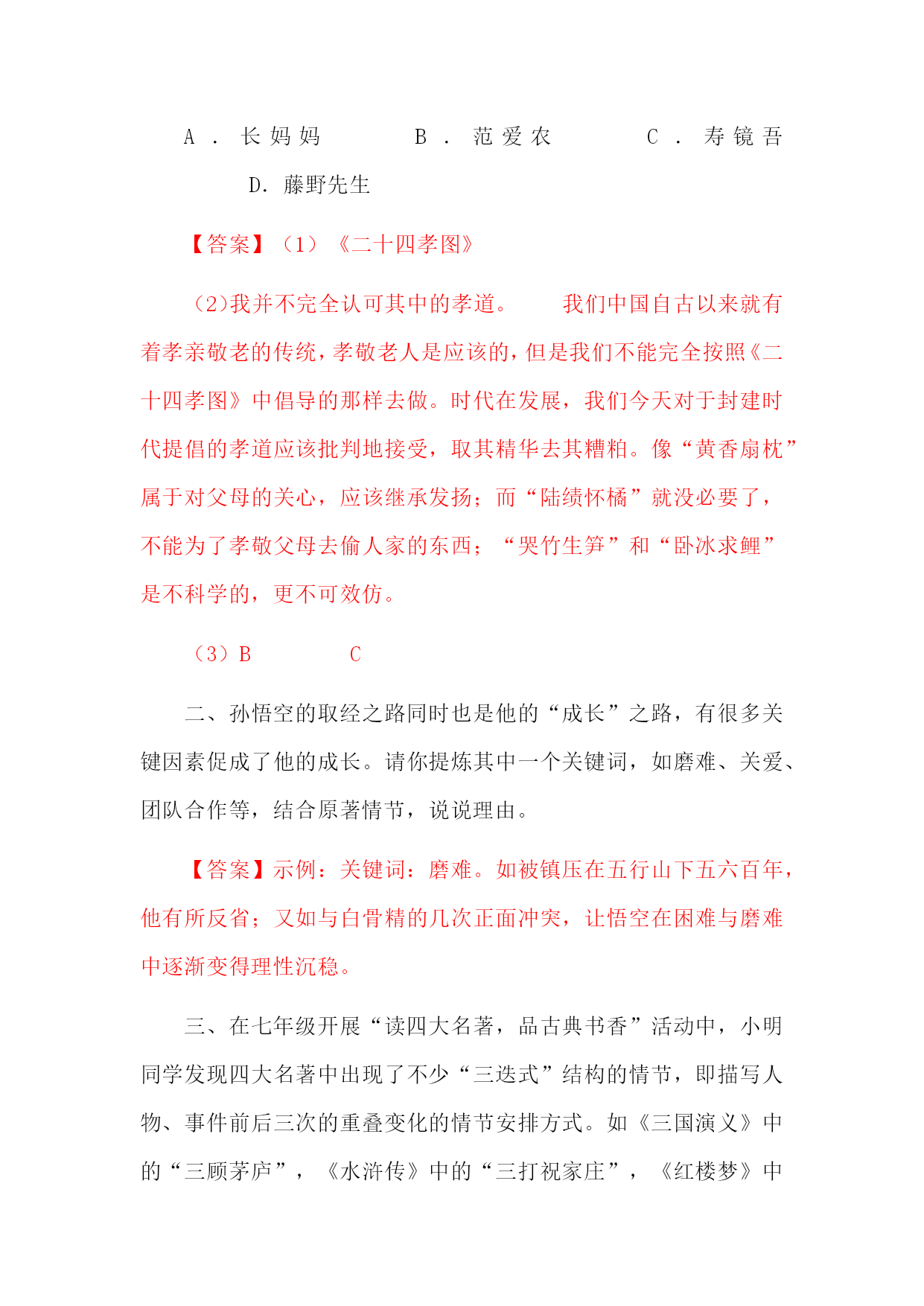 A．长妈妈　　B．范爱农　　C．寿镜吾　　D．藤野先生

【答案】（1）《二十四孝图》

（2)我并不完全认可其中的孝道。　我们中国自古以来就有着孝亲敬老的传统，孝敬老人是应该的，但是我们不能完全按照《二十四孝图》中倡导的那样去做。时代在发展，我们今天对于封建时代提倡的孝道应该批判地接受，取其精华去其糟粕。像“黄香扇枕”属于对父母的关心，应该继承发扬；而“陆绩怀橘”就没必要了，不能为了孝敬父母去偷人家的东西；“哭竹生笋”和“卧冰求鲤”是不科学的，更不可效仿。

（3）B　C

二、孙悟空的取经之路同时也是他的“成长”之路，有很多关键因素促成了他的成长。请你提炼其中一个关键词，如磨难、关爱、团队合作等，结合原著情节，说说理由。

【答案】示例：关键词：磨难。如被镇压在五行山下五六百年，他有所反省；又如与白骨精的几次正面冲突，让悟空在困难与磨难中逐渐变得理性沉稳。

三、在七年级开展“读四大名著，品古典书香”活动中，小明同学发现四大名著中出现了不少“三迭式”结构的情节，即描写人物、事件前后三次的重叠变化的情节安排方式。如《三国演义》中的“三顾茅庐”，《水浒传》中的“三打祝家庄”，《红楼梦》中